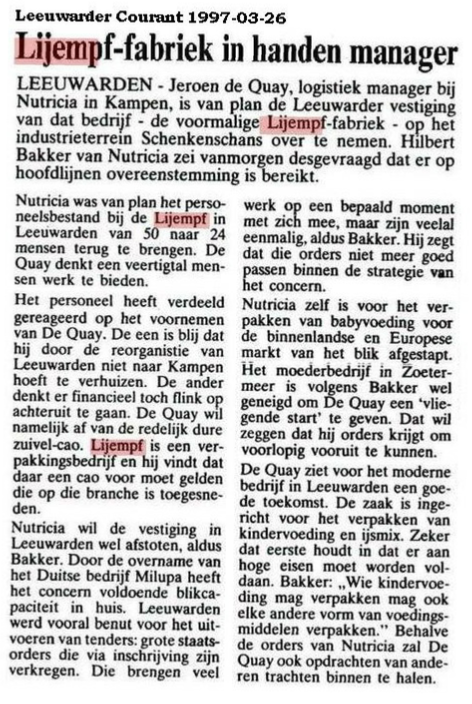 Leeuwarder Courant 1997-03-26

Lijempf-fabriek in handen manager

LEEUWARDEN - Jeroen de Quay, logistiek manager bij Nutricia in Kampen, is van plan de Leeuwarder vestiging van dat bedrijf - de voormalige Lijempf-fabriek - op het industrieterrein Schenkenschans over te nemen. Hilbert Bakker van Nutricia zei vanmorgen desgevraagd dat er op hoofdlijnen overeenstemming is bereikt.

Nutricia was van plan het personeelsbestand bij de Lijempf in Leeuwarden van 50 naar 24 mensen terug te brengen. De Quay denkt een veertigtal mensen werk te bieden.

Het personeel heeft verdeeld gereageerd op het voornemen van De Quay. De een is blij dat hij door de reorganistie van Leeuwarden niet naar Kampen hoeft te verhuizen. De ander denkt er financieel toch flink op achteruit te gaan. De Quay wil namelijk af van de redelijk dure zuivel-cao. Lijempf is een verpakkingsbedrijf en hij vindt dat daar een cao voor moet gelden die op die branche is toegesneden.

Nutricia wil de vestiging in Leeuwarden wel afstoten, aldus Bakker. Door de overname van het Duitse bedrijf Milupa heeft het concern voldoende blikcapaciteit in huis. Leeuwarden werd vooral benut voor het uitvoeren van tenders: grote staatsorders die via inschrijving zijn verkregen. Die brengen veel werk op een bepaald moment met zich mee, maar zijn veelal eenmalig, aldus Bakker. Hij zegt dat die orders niet meer goed passen binnen de strategie van het concern.

Nutricia zelf is voor het verpakken van babyvoeding voor de binnenlandse en Europese markt van het blik afgestapt. Het moederbedrijf in Zoetermeer is volgens Bakker wel geneigd om De Quay een 'vliegende start' te geven. Dat wil zeggen dat hij orders krijgt om voorlopig vooruit te kunnen.

De Quay ziet voor het moderne bedrijf in Leeuwarden een goede toekomst. De zaak is ingericht voor het verpakken van kindervoeding en ijsmix. Zeker dat eerste houdt in dat er aan hoge eisen moet worden voldaan. Bakker: „Wie kindervoeding mag verpakken mag ook elke andere vorm van voedingsmiddelen verpakken." Behalve de orders van Nutricia zal De Quay ook opdrachten van anderen trachten binnen te halen.